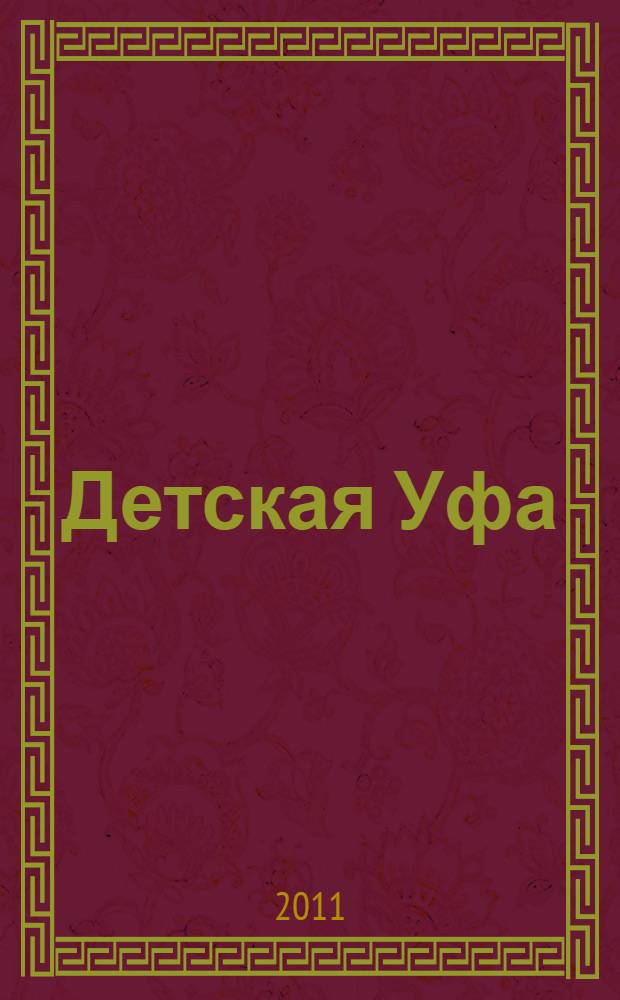 Детская Уфа

2011